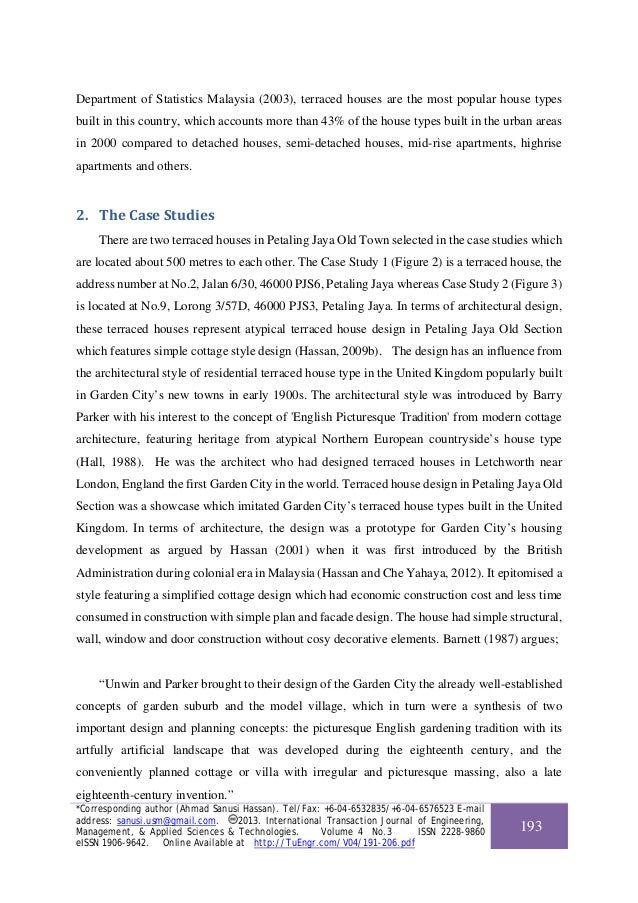 Department of Statistics Malaysia (2003), terraced houses are the most popular house types built in this country, which accounts more than 43% of the house types built in the urban areas in 2000 compared to detached houses, semi-detached houses, mid-rise apartments, highrise apartments and others.

2. The Case Studies

There are two terraced houses in Petaling Jaya Old Town selected in the case studies which are located about 500 metres to each other. The Case Study 1 (Figure 2) is a terraced house, the address number at No.2, Jalan 6/30, 46000 PJS6, Petaling Jaya whereas Case Study 2 (Figure 3) is located at No.9, Lorong 3/57D, 46000 PJS3, Petaling Jaya. In terms of architectural design, these terraced houses represent atypical terraced house design in Petaling Jaya Old Section which features simple cottage style design (Hassan, 2009b). The design has an influence from the architectural style of residential terraced house type in the United Kingdom popularly built in Garden City's new towns in early 1900s. The architectural style was introduced by Barry Parker with his interest to the concept of 'English Picturesque Tradition' from modern cottage architecture, featuring heritage from atypical Northern European countryside's house type (Hall, 1988). He was the architect who had designed terraced houses in Letchworth near London, England the first Garden City in the world. Terraced house design in Petaling Jaya Old Section was a showcase which imitated Garden City's terraced house types built in the United Kingdom. In terms of architecture, the design was a prototype for Garden City's housing development as argued by Hassan (2001) when it was first introduced by the British Administration during colonial era in Malaysia (Hassan and Che Yahaya, 2012). It epitomised a style featuring a simplified cottage design which had economic construction cost and less time consumed in construction with simple plan and facade design. The house had simple structural, wall, window and door construction without cosy decorative elements. Barnett (1987) argues;

"Unwin and Parker brought to their design of the Garden City the already well-established concepts of garden suburb and the model village, which in turn were a synthesis of two important design and planning concepts: the picturesque English gardening tradition with its artfully artificial landscape that was developed during the eighteenth century, and the conveniently planned cottage or villa with irregular and picturesque massing, also a late eighteenth-century invention."

*Corresponding author (Ahmad Sanusi Hassan). Tel/Fax: +6-04-6532835/+6-04-6576523 E-mail address: sanusi.usm@gmail.com. ©2013. International Transaction Journal of Engineering, Management, & Applied Sciences & Technologies. Volume 4 No.3 ISSN 2228-9860 eISSN 1906-9642. Online Available at http://TuEngr.com/V04/191-206.pdf

193